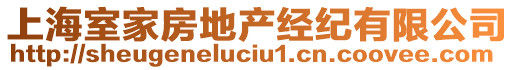 上海室家房地产经纪有限公司
http://sheugeneluciu1.cn.coovee.com